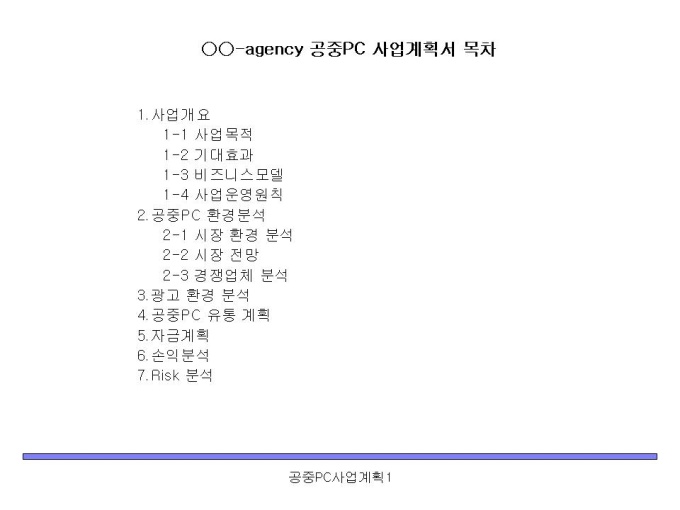 ○○-agency 공중PC 사업계획서 목차

1. 사업개요
1-1 사업목적
1-2 기대효과
1-3 비즈니스모델
1-4 사업운영원칙
2. 공중PC 환경분석
2-1 시장 환경 분석
2-2 시장 전망
2-3 경쟁업체 분석
3. 광고 환경 분석
4. 공중PC 유통 계획
5. 자금계획
6. 손익분석
7. Risk 분석

공중PC사업계획1